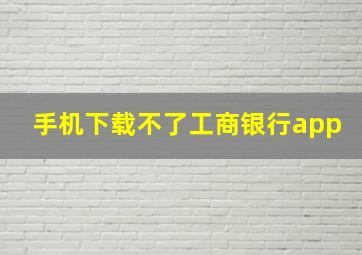 手机下载不了工商银行app